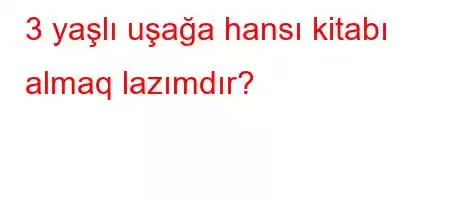 3 yaşlı uşağa hansı kitabı almaq lazımdır?